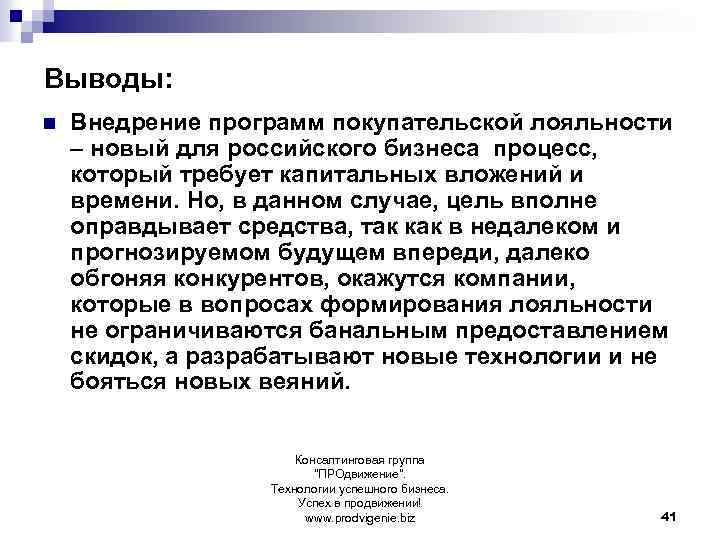 Выводы:

Внедрение программ покупательской лояльности – новый для российского бизнеса процесс, который требует капитальных вложений и времени. Но, в данном случае, цель вполне оправдывает средства, так как в недалеком и прогнозируемом будущем впереди, далеко обгоняя конкурентов, окажутся компании, которые в вопросах формирования лояльности не ограничиваются банальным предоставлением скидок, а разрабатывают новые технологии и не бояться новых веяний.

Консалтинговая группа "ПРОдвижение". Технологии успешного бизнеса. Успех в продвижении! www.prodvigenie.biz

41